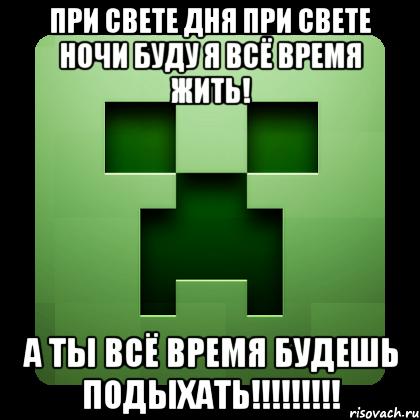 ПРИ СВЕТЕ ДНЯ ПРИ СВЕТЕ НОЧИ БУДУ Я ВСЁ ВРЕМЯ ЖИТЬ!

А ТЫ ВСЁ ВРЕМЯ БУДЕШЬ ПОДЫХАТЬ!!!!!!!!!

risovach.ru